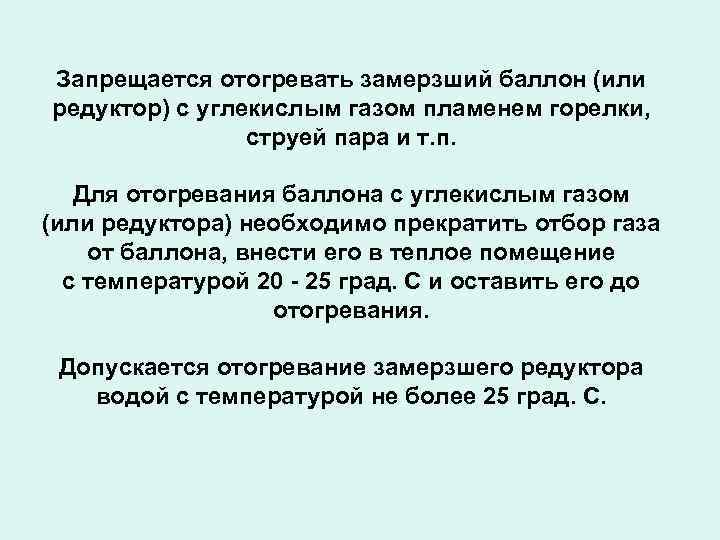 Запрещается отогревать замерзший баллон (или редуктор) с углекислым газом пламенем горелки, струей пара и т.п.

Для отогревания баллона с углекислым газом (или редуктора) необходимо прекратить отбор газа от баллона, внести его в теплое помещение с температурой 20 - 25 град. С и оставить его до отогревания.

Допускается отогревание замерзшего редуктора водой с температурой не более 25 град. С.